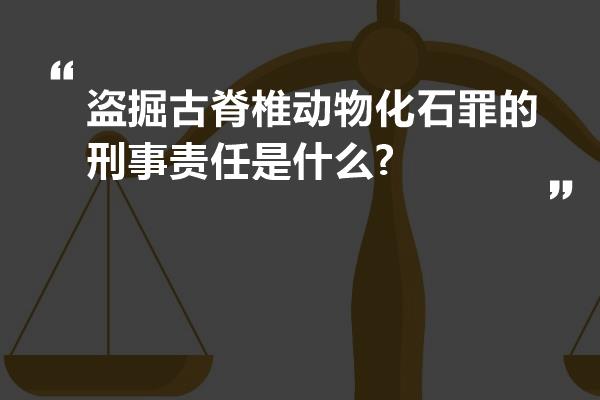 “
盗掘古脊椎动物化石罪的刑事责任是什么?
”